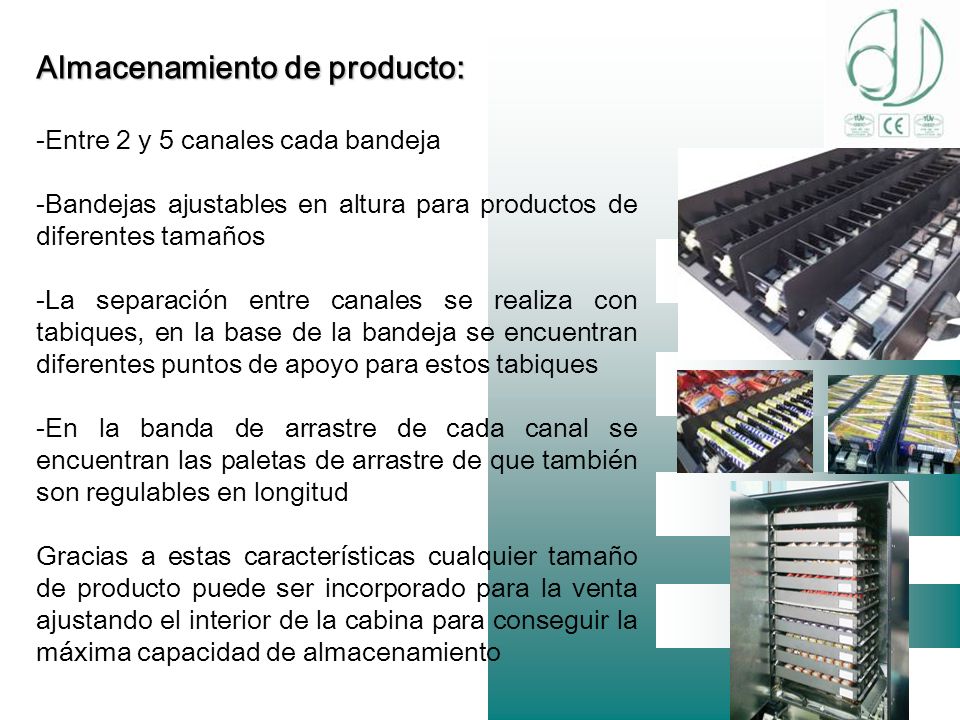 Almacenamiento de producto:

-Entre 2 y 5 canales cada bandeja

-Bandejas ajustables en altura para productos de diferentes tamaños

-La separación entre canales se realiza con tabiques, en la base de la bandeja se encuentran diferentes puntos de apoyo para estos tabiques

-En la banda de arrastre de cada canal se encuentran las paletas de arrastre de que también son regulables en longitud

Gracias a estas características cualquier tamaño de producto puede ser incorporado para la venta ajustando el interior de la cabina para conseguir la máxima capacidad de almacenamiento

CE